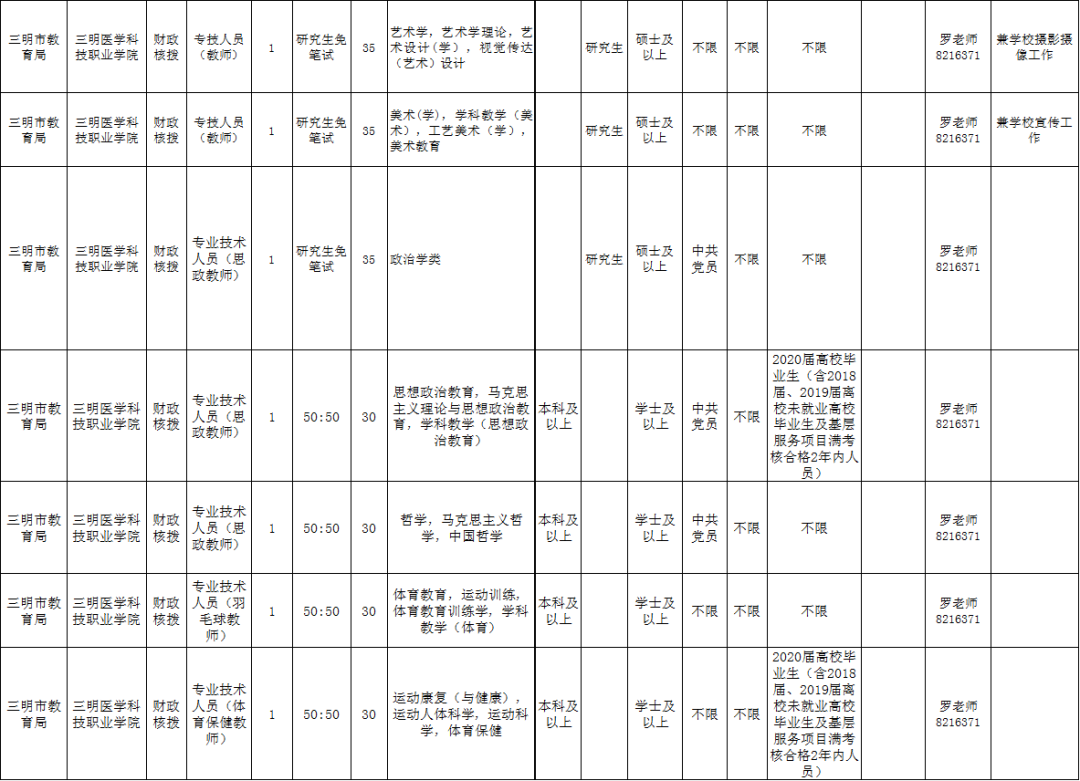 | 三明市教育局 | 三明医学科技职业学院 | 财政核拨 | 专技人员（教师） | 1 | 研究生免笔试 | 35 | 艺术学，艺术学理论，艺术设计（学），视觉传达（艺术）设计 |  | 研究生 | 硕士及以上 | 不限 | 不限 | 不限 |  | 罗老师8216371 | 兼学校摄影摄像工作 |
|---|---|---|---|---|---|---|---|---|---|---|---|---|---|---|---|---|
| 三明市教育局 | 三明医学科技职业学院 | 财政核拨 | 专技人员（教师） | 1 | 研究生免笔试 | 35 | 美术（学），学科教学（美术），工艺美术（学），美术教育 |  | 研究生 | 硕士及以上 | 不限 | 不限 | 不限 |  | 罗老师8216371 | 兼学校宣传工作 |
| 三明市教育局 | 三明医学科技职业学院 | 财政核拨 | 专业技术人员（思政教师） | 1 | 研究生免笔试 | 35 | 政治学类 |  | 研究生 | 硕士及以上 | 中共党员 | 不限 | 不限 |  | 罗老师8216371 |  |
| 三明市教育局 | 三明医学科技职业学院 | 财政核拨 | 专业技术人员（思政教师） | 1 | 50:50 | 30 | 思想政治教育，马克思主义理论与思想政治教育，学科教学（思想政治教育） | 本科及以上 |  | 学士及以上 | 中共党员 | 不限 | 2020届高校毕业生（含2018届、2019届高校未就业高校毕业生及基层服务项目满考核合格2年内人员） |  | 罗老师8216371 |  |
| 三明市教育局 | 三明医学科技职业学院 | 财政核拨 | 专业技术人员（思政教师） | 1 | 50:50 | 30 | 哲学，马克思主义哲学，中国哲学 | 本科及以上 |  | 学士及以上 | 中共党员 | 不限 | 不限 |  | 罗老师8216371 |  |
| 三明市教育局 | 三明医学科技职业学院 | 财政核拨 | 专业技术人员（羽毛球教师） | 1 | 50:50 | 30 | 体育教育，运动训练，体育教育训练学，学科教学（体育） | 本科及以上 |  | 学士及以上 | 不限 | 不限 | 不限 |  | 罗老师8216371 |  |
| 三明市教育局 | 三明医学科技职业学院 | 财政核拨 | 专业技术人员（体育保健教师） | 1 | 50:50 | 30 | 运动康复（与健康），运动人体科学，运动科学，体育保健 | 本科及以上 |  | 学士及以上 | 不限 | 不限 | 2020届高校毕业生（含2018届、2019届高校未就业高校毕业生及基层服务项目满考核合格2年内人员） |  | 罗老师8216371 |  |